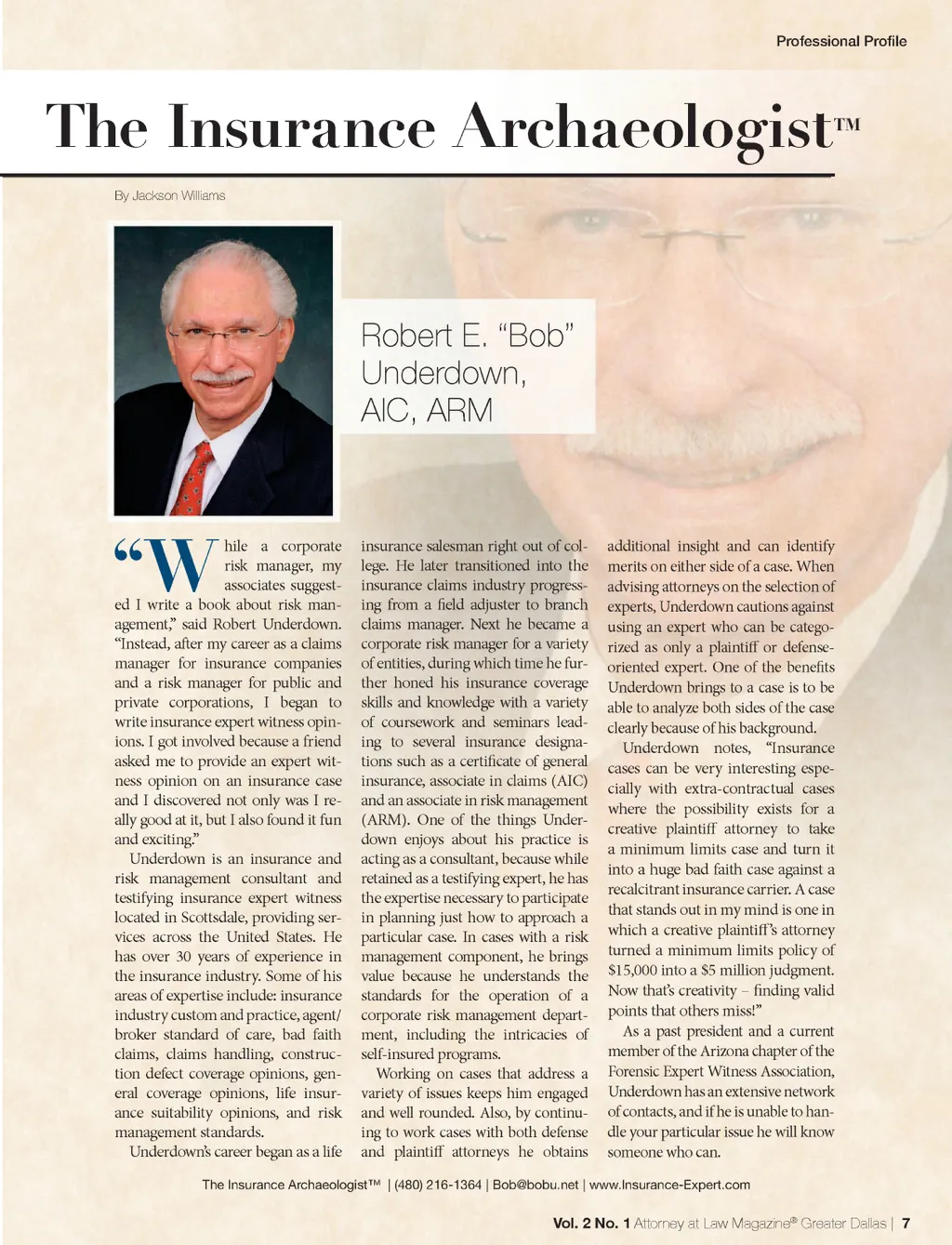 Professional Profile

The Insurance Archaeologist™

By Jackson Williams

Robert E. "Bob" Underdown, AIC, ARM

"While a corporate risk manager, my associates suggested I write a book about risk management," said Robert Underdown. "Instead, after my career as a claims manager for insurance companies and a risk manager for public and private corporations, I began to write insurance expert witness opinions. I got involved because a friend asked me to provide an expert witness opinion on an insurance case and I discovered not only was I really good at it, but I also found it fun and exciting."

Underdown is an insurance and risk management consultant and testifying insurance expert witness located in Scottsdale, providing services across the United States. He has over 30 years of experience in the insurance industry. Some of his areas of expertise include: insurance industry custom and practice, agent/broker standard of care, bad faith claims, claims handling, construction defect coverage opinions, general coverage opinions, life insurance suitability opinions, and risk management standards.

Underdown's career began as a life insurance salesman right out of college. He later transitioned into the insurance claims industry progressing from a field adjuster to branch claims manager. Next he became a corporate risk manager for a variety of entities, during which time he further honed his insurance coverage skills and knowledge with a variety of coursework and seminars leading to several insurance designations such as a certificate of general insurance, associate in claims (AIC) and an associate in risk management (ARM). One of the things Underdown enjoys about his practice is acting as a consultant, because while retained as a testifying expert, he has the expertise necessary to participate in planning just how to approach a particular case. In cases with a risk management component, he brings value because he understands the standards for the operation of a corporate risk management department, including the intricacies of self-insured programs.

Working on cases that address a variety of issues keeps him engaged and well rounded. Also, by continuing to work cases with both defense and plaintiff attorneys he obtains additional insight and can identify merits on either side of a case. When advising attorneys on the selection of experts, Underdown cautions against using an expert who can be categorized as only a plaintiff or defense-oriented expert. One of the benefits Underdown brings to a case is to be able to analyze both sides of the case clearly because of his background.

Underdown notes, "Insurance cases can be very interesting especially with extra-contractual cases where the possibility exists for a creative plaintiff attorney to take a minimum limits case and turn it into a huge bad faith case against a recalcitrant insurance carrier. A case that stands out in my mind is one in which a creative plaintiff's attorney turned a minimum limits policy of $15,000 into a $5 million judgment. Now that's creativity – finding valid points that others miss!"

As a past president and a current member of the Arizona chapter of the Forensic Expert Witness Association, Underdown has an extensive network of contacts, and if he is unable to handle your particular issue he will know someone who can.

The Insurance Archaeologist™ | (480) 216-1364 | Bob@bobu.net | www.Insurance-Expert.com

Vol. 2 No. 1 Attorney at Law Magazine® Greater Dallas | 7